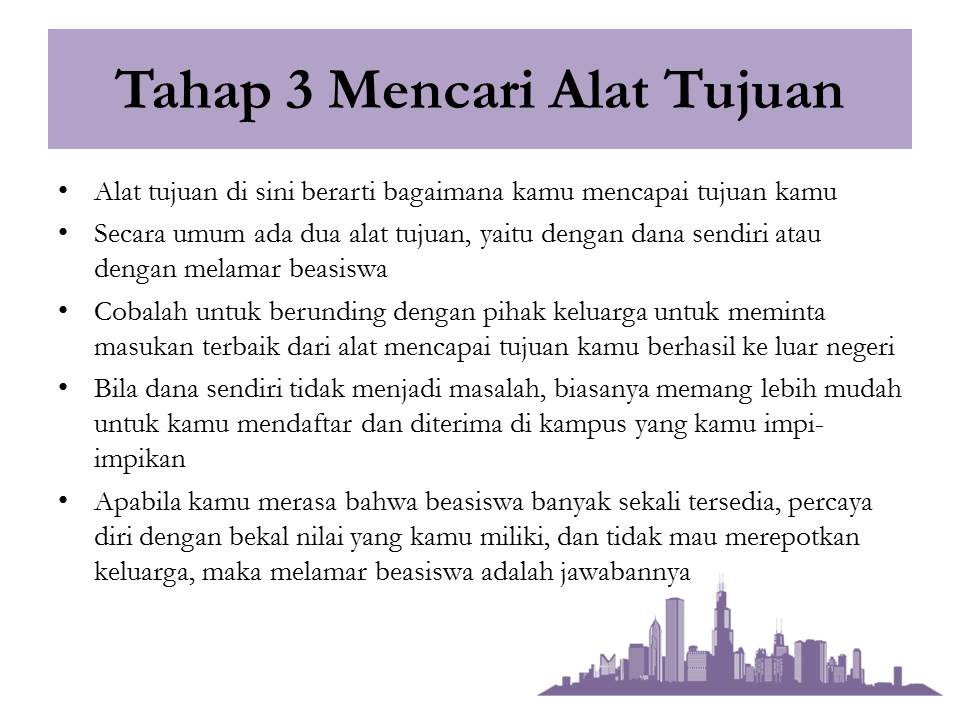 Tahap 3 Mencari Alat Tujuan

• Alat tujuan di sini berarti bagaimana kamu mencapai tujuan kamu
• Secara umum ada dua alat tujuan, yaitu dengan dana sendiri atau dengan melamar beasiswa
• Cobalah untuk berunding dengan pihak keluarga untuk meminta masukan terbaik dari alat mencapai tujuan kamu berhasil ke luar negeri
• Bila dana sendiri tidak menjadi masalah, biasanya memang lebih mudah untuk kamu mendaftar dan diterima di kampus yang kamu impi-impikan
• Apabila kamu merasa bahwa beasiswa banyak sekali tersedia, percaya diri dengan bekal nilai yang kamu miliki, dan tidak mau merepotkan keluarga, maka melamar beasiswa adalah jawabannya